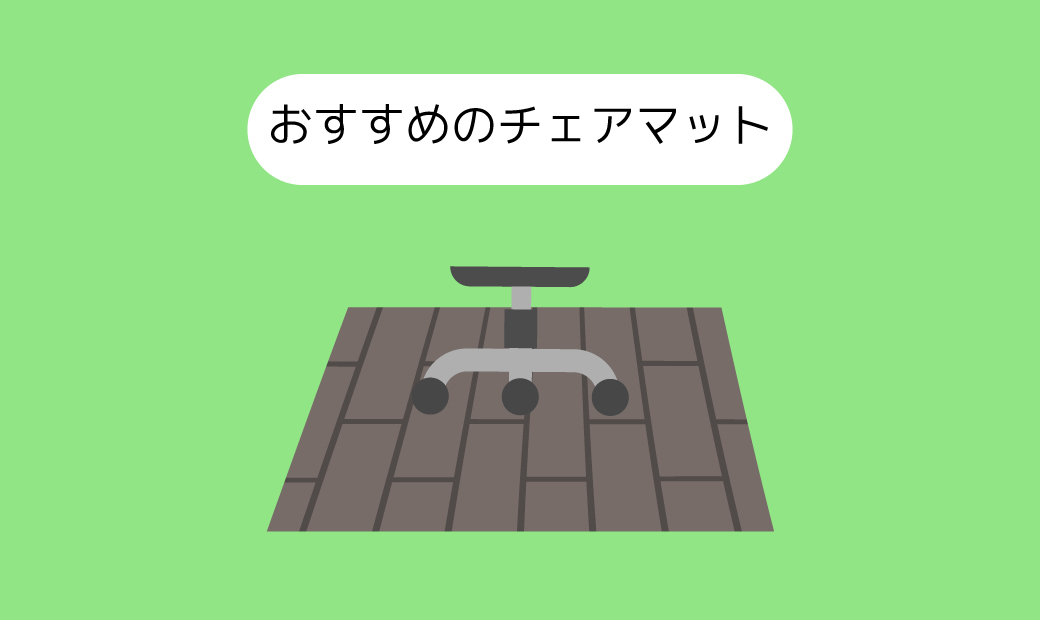 おすすめのチェアマット